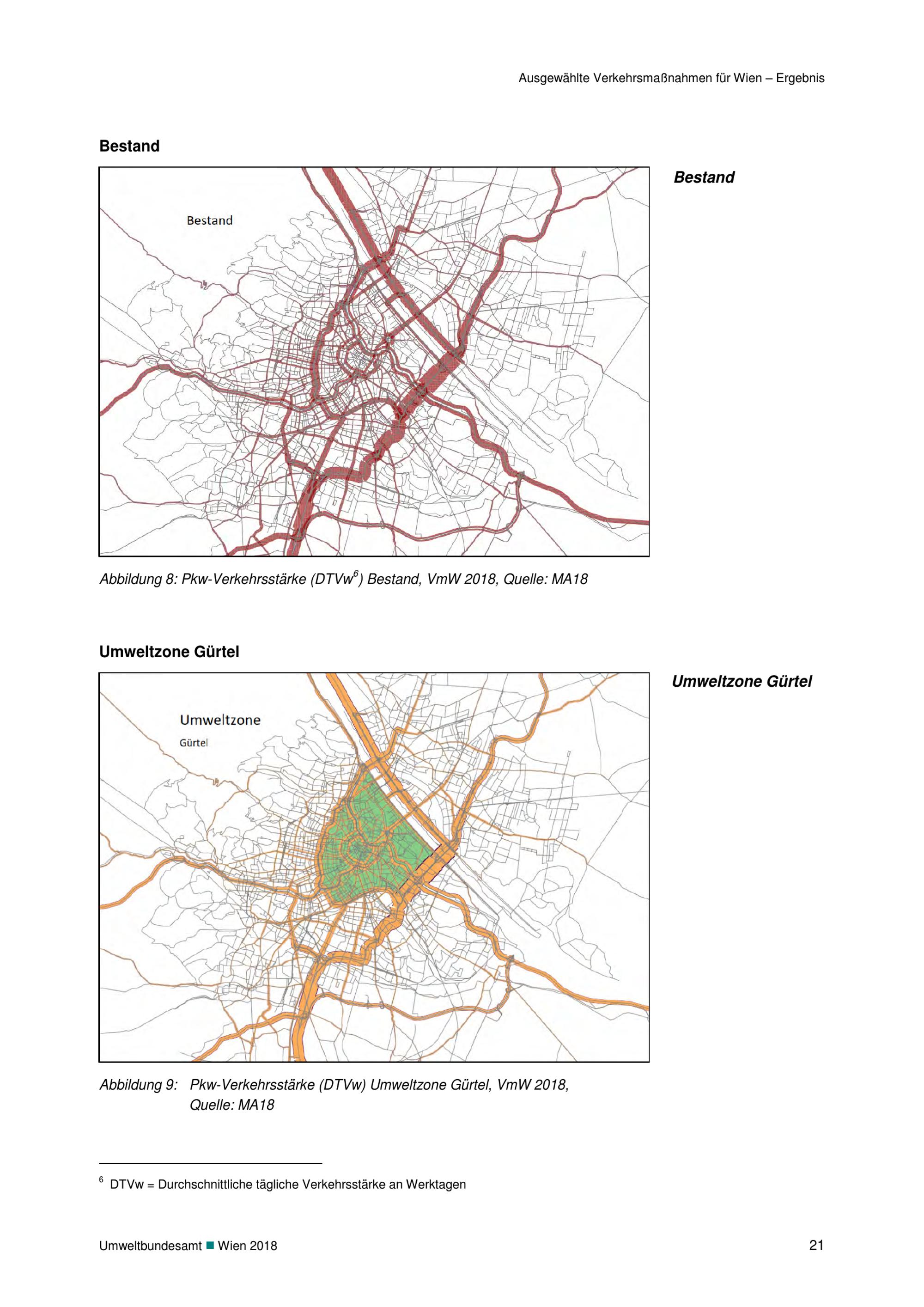 Ausgewählte Verkehrsmaßnahmen für Wien – Ergebnis

Bestand

Bestand

Bestand

Abbildung 8: Pkw-Verkehrsstärke (DTVw$^6$) Bestand, VmW 2018, Quelle: MA18

Umweltzone Gürtel

Umweltzone

Gürtel

Umweltzone Gürtel

Abbildung 9: Pkw-Verkehrsstärke (DTVw) Umweltzone Gürtel, VmW 2018, Quelle: MA18

$^6$ DTVw = Durchschnittliche tägliche Verkehrsstärke an Werktagen

Umweltbundesamt ■ Wien 2018

21